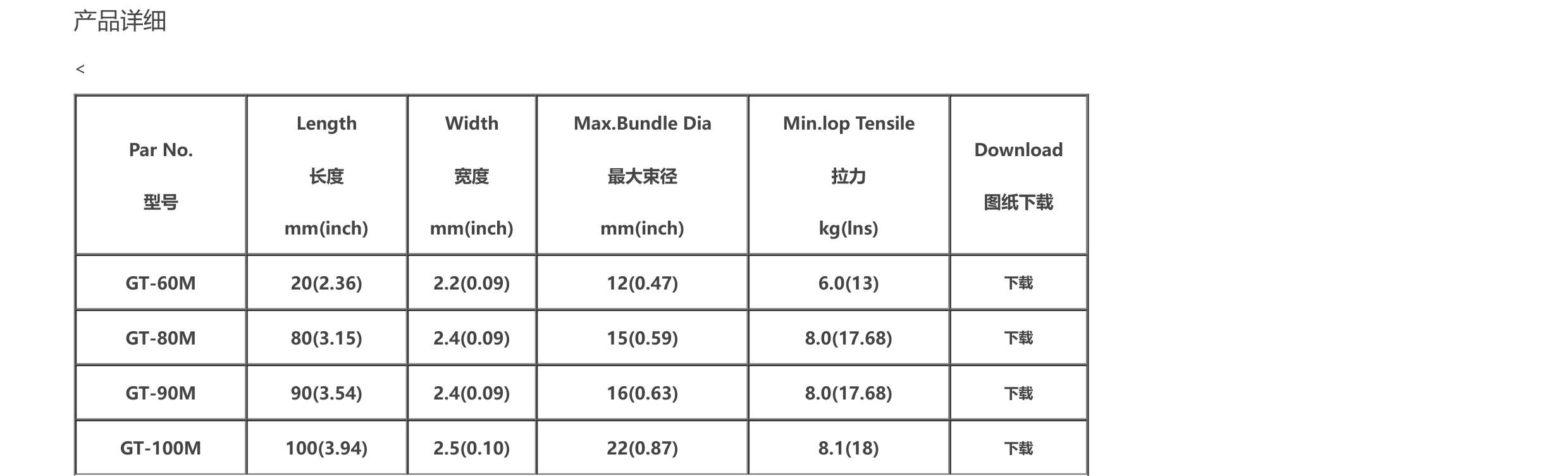 产品详细

<

| Par No. 型号 | Length 长度 mm(inch) | Width 宽度 mm(inch) | Max.Bundle Dia 最大束径 mm(inch) | Min.lop Tensile 拉力 kg(lns) | Download 图纸下载 |
|---|---|---|---|---|---|
| GT-60M | 20(2.36) | 2.2(0.09) | 12(0.47) | 6.0(13) | 下载 |
| GT-80M | 80(3.15) | 2.4(0.09) | 15(0.59) | 8.0(17.68) | 下载 |
| GT-90M | 90(3.54) | 2.4(0.09) | 16(0.63) | 8.0(17.68) | 下载 |
| GT-100M | 100(3.94) | 2.5(0.10) | 22(0.87) | 8.1(18) | 下载 |